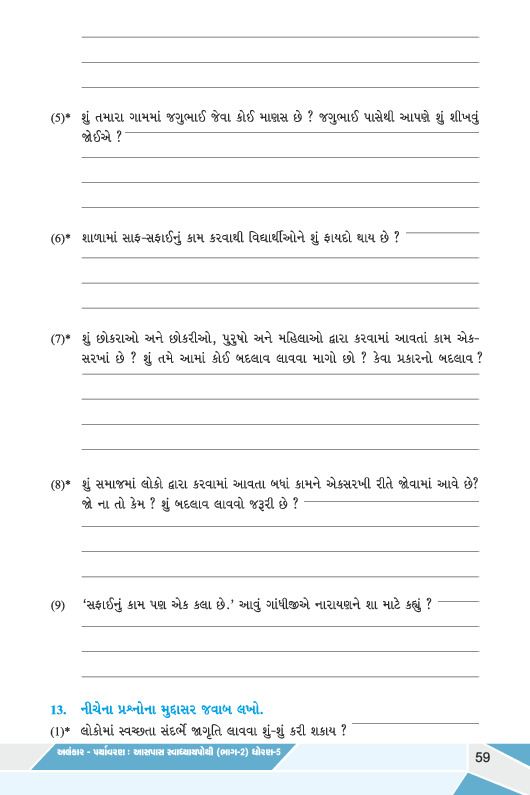 (5)* શું તમારા ગામમાં જગુભાઈ જેવા કોઈ માણસ છે ? જગુભાઈ પાસેથી આપણે શું શીખવું જોઈએ ?

(6)* શાળામાં સાફ-સફાઈનું કામ કરવાથી વિદ્યાર્થીઓને શું ફાયદો થાય છે ?

(7)* શું છોકરાઓ અને છોકરીઓ, પુરુષો અને મહિલાઓ દ્વારા કરવામાં આવતાં કામ એકસરખાં છે ? શું તમે આમાં કોઈ બદલાવ લાવવા માગો છો ? કેવા પ્રકારનો બદલાવ ?

(8)* શું સમાજમાં લોકો દ્વારા કરવામાં આવતા બધાં કામને એકસરખી રીતે જોવામાં આવે છે? જો ના તો કેમ ? શું બદલાવ લાવવો જરૂરી છે ?

(9) 'સફાઈનું કામ પણ એક કલા છે.' આવું ગાંધીજીએ નારાયણને શા માટે કહ્યું ?

13. નીચેના પ્રશ્નોના મુદ્દાસર જવાબ લખો.

(1)* લોકોમાં સ્વચ્છતા સંદર્ભે જાગૃતિ લાવવા શું-શું કરી શકાય ?

અલંકાર - પર્યાવરણ : આસપાસ સ્વાધ્યાયપોથી (ભાગ-2) ધોરણ-5

59